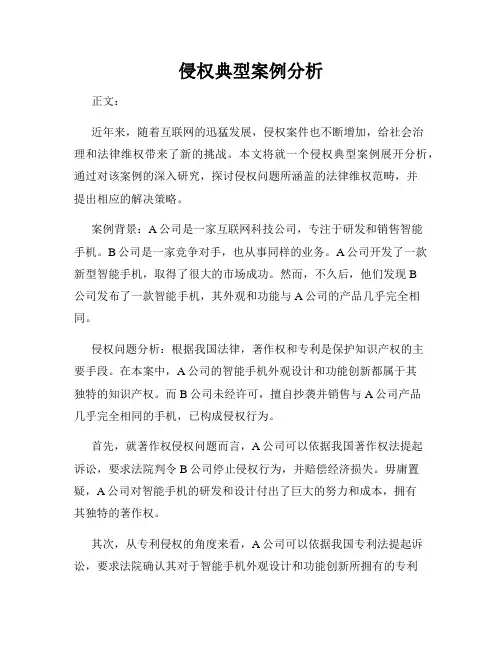 侵权典型案例分析

正文：

近年来，随着互联网的迅猛发展，侵权案件也不断增加，给社会治理和法律维权带来了新的挑战。本文将就一个侵权典型案例展开分析，通过对该案例的深入研究，探讨侵权问题所涵盖的法律维权范畴，并提出相应的解决策略。

案例背景：A公司是一家互联网科技公司，专注于研发和销售智能手机。B公司是一家竞争对手，也从事同样的业务。A公司开发了一款新型智能手机，取得了很大的市场成功。然而，不久后，他们发现B公司发布了一款智能手机，其外观和功能与A公司的产品几乎完全相同。

侵权问题分析：根据我国法律，著作权和专利是保护知识产权的主要手段。在本案中，A公司的智能手机外观设计和功能创新都属于其独特的知识产权。而B公司未经许可，擅自抄袭并销售与A公司产品几乎完全相同的手机，已构成侵权行为。

首先，就著作权侵权问题而言，A公司可以依据我国著作权法提起诉讼，要求法院判令B公司停止侵权行为，并赔偿经济损失。毋庸置疑，A公司对智能手机的研发和设计付出了巨大的努力和成本，拥有其独特的著作权。

其次，从专利侵权的角度来看，A公司可以依据我国专利法提起诉讼，要求法院确认其对于智能手机外观设计和功能创新所拥有的专利